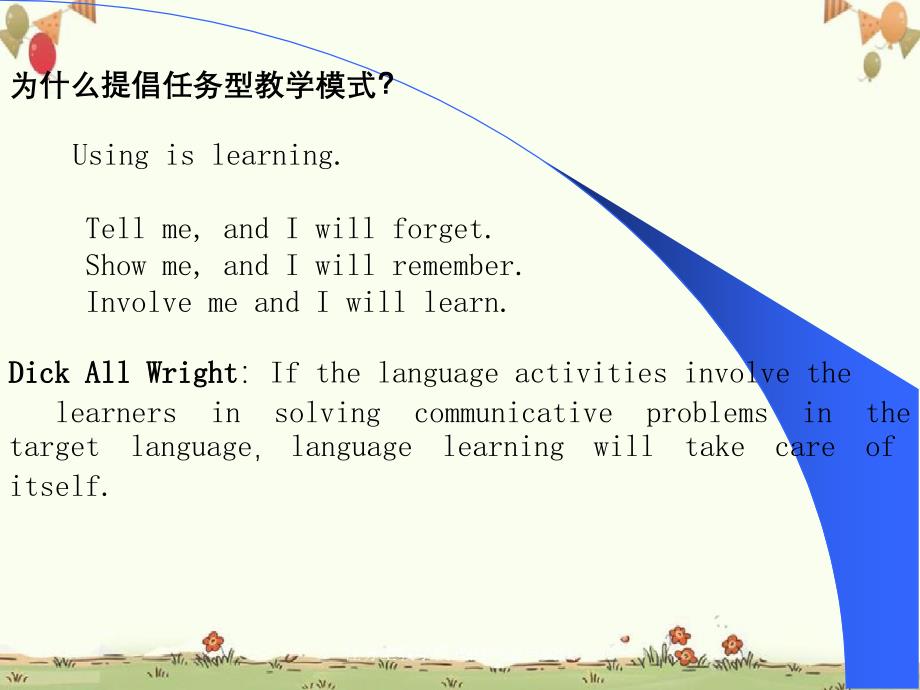 为什么提倡任务型教学模式?

Using is learning.

Tell me, and I will forget.
Show me, and I will remember.
Involve me and I will learn.

Dick All Wright: If the language activities involve the learners in solving communicative problems in the target language, language learning will take care of itself.